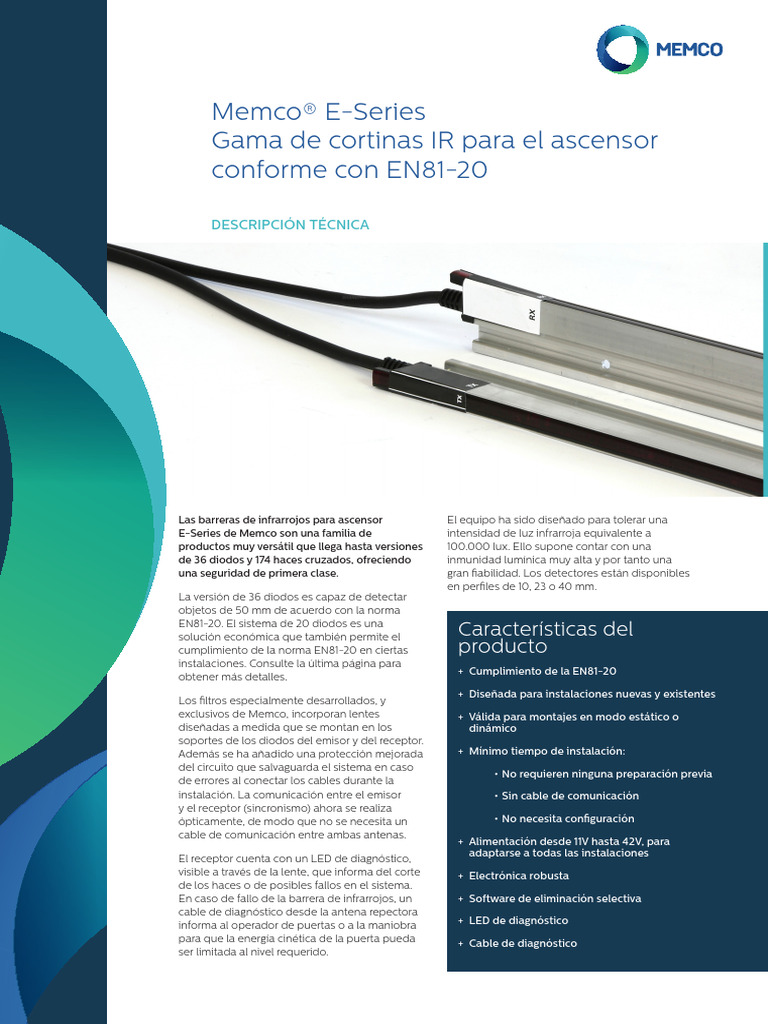 MEMCO

Memco® E-Series
Gama de cortinas IR para el ascensor conforme con EN81-20

DESCRIPCIÓN TÉCNICA

RX

TX

Las barreras de infrarrojos para ascensor E-Series de Memco son una familia de productos muy versátil que llega hasta versiones de 36 diodos y 174 haces cruzados, ofreciendo una seguridad de primera clase.

La versión de 36 diodos es capaz de detectar objetos de 50 mm de acuerdo con la norma EN81-20. El sistema de 20 diodos es una solución económica que también permite el cumplimiento de la norma EN81-20 en ciertas instalaciones. Consulte la última página para obtener más detalles.

Los filtros especialmente desarrollados, y exclusivos de Memco, incorporan lentes diseñadas a medida que se montan en los soportes de los diodos del emisor y del receptor. Además se ha añadido una protección mejorada del circuito que salvaguarda el sistema en caso de errores al conectar los cables durante la instalación. La comunicación entre el emisor y el receptor (sincronismo) ahora se realiza ópticamente, de modo que no se necesita un cable de comunicación entre ambas antenas.

El receptor cuenta con un LED de diagnóstico, visible a través de la lente, que informa del corte de los haces o de posibles fallos en el sistema. En caso de fallo de la barrera de infrarrojos, un cable de diagnóstico desde la antena repectora informa al operador de puertas o a la maniobra para que la energía cinética de la puerta pueda ser limitada al nivel requerido.

El equipo ha sido diseñado para tolerar una intensidad de luz infrarroja equivalente a 100.000 lux. Ello supone contar con una inmunidad lumínica muy alta y por tanto una gran fiabilidad. Los detectores están disponibles en perfiles de 10, 23 o 40 mm.

Características del producto

+ Cumplimiento de la EN81-20
+ Diseñada para instalaciones nuevas y existentes
+ Válida para montajes en modo estático o dinámico
+ Mínimo tiempo de instalación:
• No requieren ninguna preparación previa
• Sin cable de comunicación
• No necesita configuración
+ Alimentación desde 11V hasta 42V, para adaptarse a todas las instalaciones
+ Electrónica robusta
+ Software de eliminación selectiva
+ LED de diagnóstico
+ Cable de diagnóstico